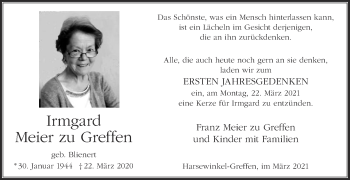 Irmgard
Meier zu Greffen

geb. Blienert

*30. Januar 1944 † 22. März 2020

Das Schönste, was ein Mensch hinterlassen kann, ist ein Lächeln im Gesicht derjenigen, die an ihn zurückdenken.

Alle, die auch heute noch gern an sie denken, laden wir zum
ERSTEN JAHRESGEDENKEN
ein, am Montag, 22. März 2021 eine Kerze für Irmgard zu entzünden.

Franz Meier zu Greffen
und Kinder mit Familien

Harsewinkel-Greffen, im März 2021